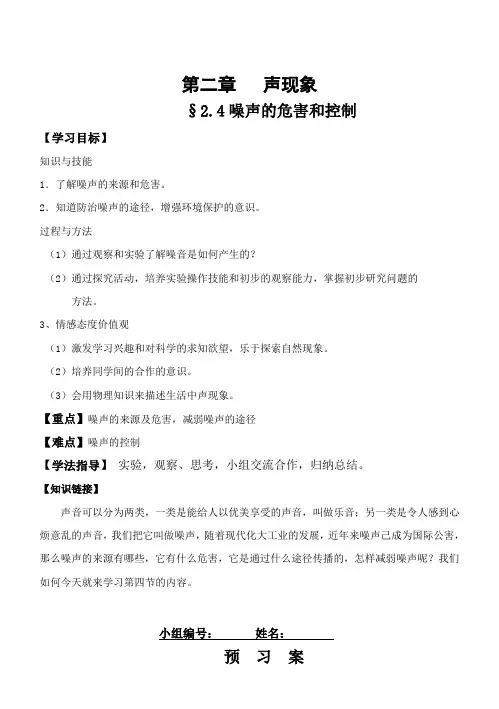 第二章　声现象

§2.4 噪声的危害和控制

【学习目标】

知识与技能

1．了解噪声的来源和危害。

2．知道防治噪声的途径，增强环境保护的意识。

过程与方法

（1）通过观察和实验了解噪音是如何产生的？

（2）通过探究活动，培养实验操作技能和初步的观察能力，掌握初步研究问题的方法。

3、情感态度价值观

（1）激发学习兴趣和对科学的求知欲望，乐于探索自然现象。

（2）培养同学间的合作的意识。

（3）会用物理知识来描述生活中声现象。

【重点】噪声的来源及危害，减弱噪声的途径

【难点】噪声的控制

【学法指导】 实验，观察、思考，小组交流合作，归纳总结。

【知识链接】

声音可以分为两类，一类是能给人以优美享受的声音，叫做乐音；另一类是令人感到心烦意乱的声音，我们把它叫做噪声，随着现代化大工业的发展，近年来噪声已成为国际公害，那么噪声的来源有哪些，它有什么危害，它是通过什么途径传播的，怎样减弱噪声呢？我们如何今天就来学习第四节的内容。

小组编号：　　　姓名：

预　习　案